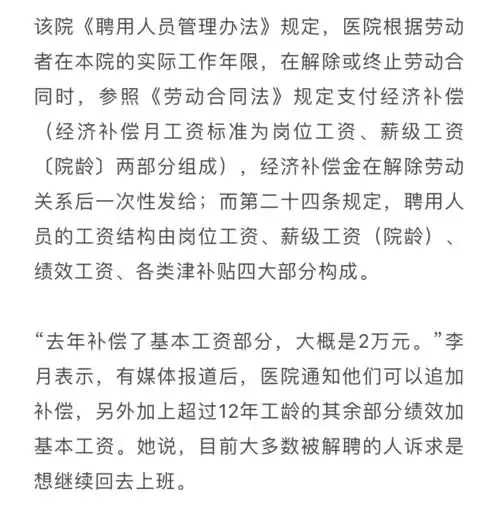 该院《聘用人员管理办法》规定，医院根据劳动者在本院的实际工作年限，在解除或终止劳动合同时，参照《劳动合同法》规定支付经济补偿（经济补偿月工资标准为岗位工资、薪级工资〔院龄〕两部分组成），经济补偿金在解除劳动关系后一次性发给；而第二十四条规定，聘用人员的工资结构由岗位工资、薪级工资（院龄）、绩效工资、各类津补贴四大部分构成。

“去年补偿了基本工资部分，大概是2万元。”李月表示，有媒体报道后，医院通知他们可以追加补偿，另外加上超过12年工龄的其余部分绩效加基本工资。她说，目前大多数被解聘的人诉求是想继续回去上班。